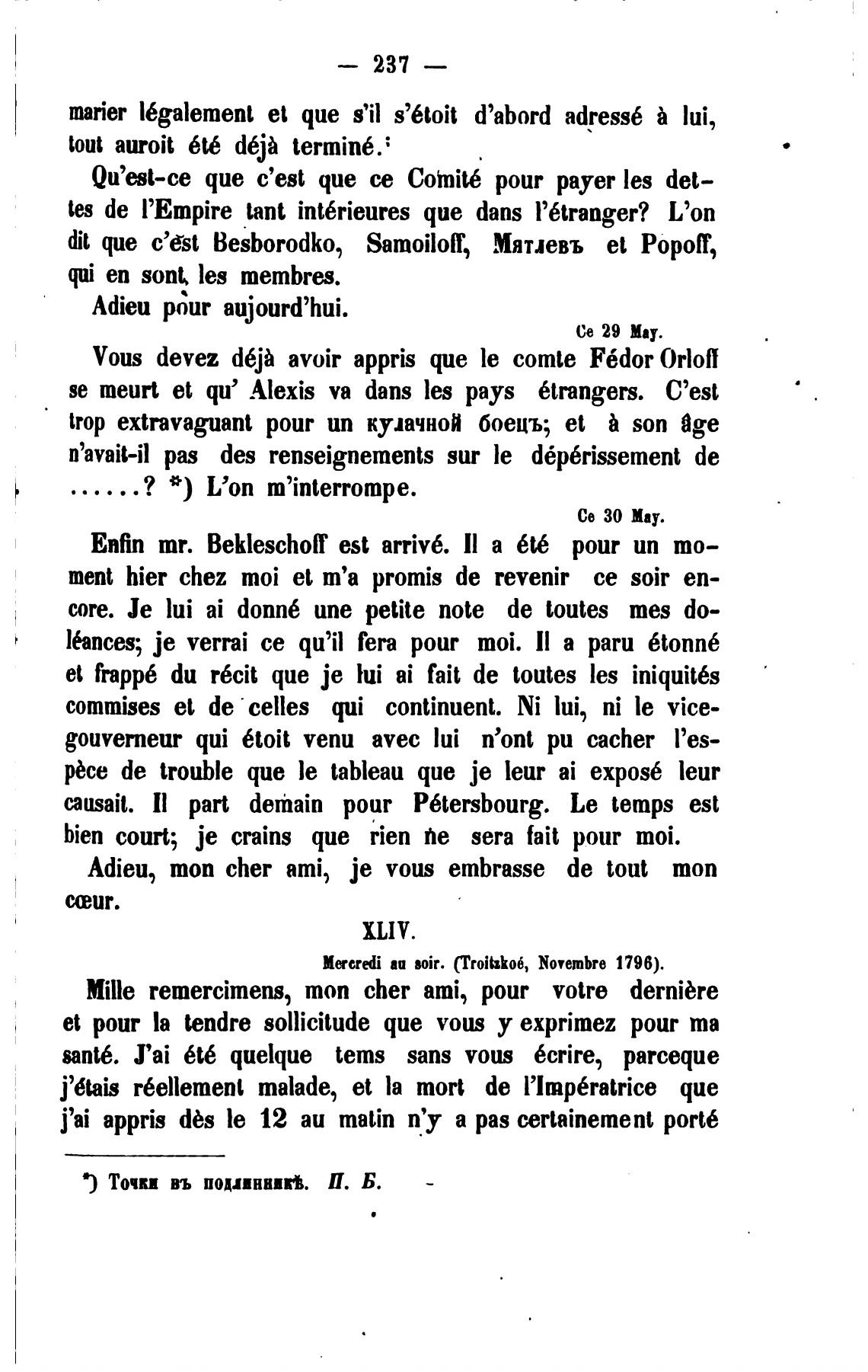 — 237 —

marier légalement et que s'il s'étoit d'abord adressé à lui, tout auroit été déjà terminé.

Qu'est-ce que c'est que ce Comité pour payer les dettes de l'Empire tant intérieures que dans l'étranger? L'on dit que c'est Besborodko, Samoiloff, Мятлевъ et Popoff, qui en sont les membres.

Adieu pour aujourd'hui.

Ce 29 May.

Vous devez déjà avoir appris que le comte Fédor Orloff se meurt et qu' Alexis va dans les pays étrangers. C'est trop extravaguant pour un кулачной боецъ; et à son âge n'avait-il pas des renseignements sur le dépérissement de ......? *) L'on m'interrompe.

Ce 30 May.

Enfin mr. Bekleschoff est arrivé. Il a été pour un moment hier chez moi et m'a promis de revenir ce soir encore. Je lui ai donné une petite note de toutes mes doléances; je verrai ce qu'il fera pour moi. Il a paru étonné et frappé du récit que je lui ai fait de toutes les iniquités commises et de celles qui continuent. Ni lui, ni le vice-gouverneur qui étoit venu avec lui n'ont pu cacher l'espèce de trouble que le tableau que je leur ai exposé leur causait. Il part demain pour Pétersbourg. Le temps est bien court; je crains que rien ne sera fait pour moi.

Adieu, mon cher ami, je vous embrasse de tout mon cœur.

XLIV.

Mercredi au soir. (Troitzkoé, Novembre 1796).

Mille remercimens, mon cher ami, pour votre dernière et pour la tendre sollicitude que vous y exprimez pour ma santé. J'ai été quelque tems sans vous écrire, parceque j'étais réellement malade, et la mort de l'Impératrice que j'ai appris dès le 12 au matin n'y a pas certainement porté

*) Точки въ подлинникѣ. П. Б.